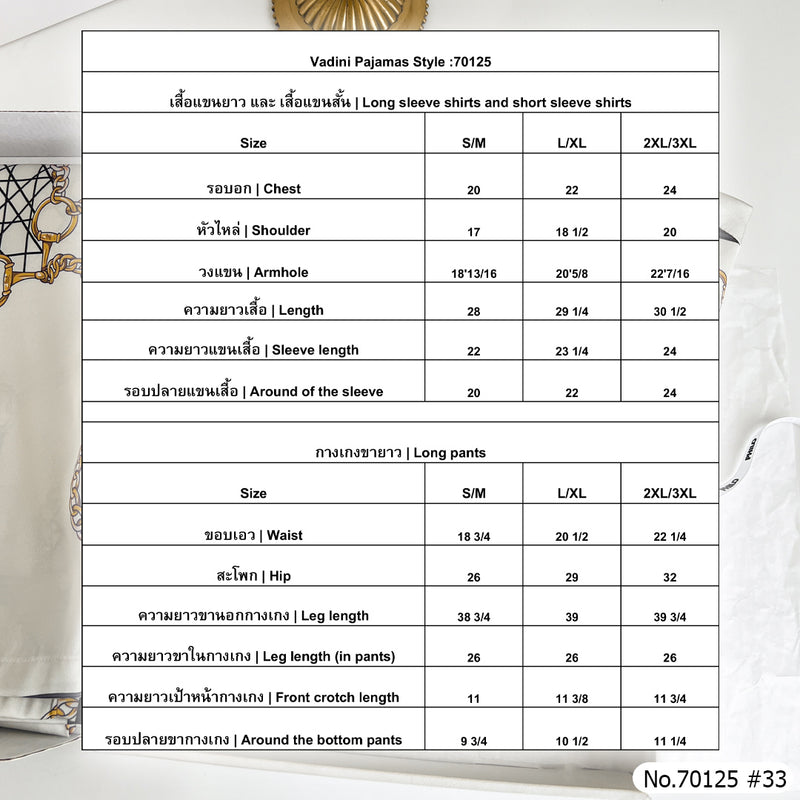 Vadini Pajamas Style :70125

เสื้อแขนยาว และ เสื้อแขนสั้น | Long sleeve shirts and short sleeve shirts

| Size | S/M | L/XL | 2XL/3XL |
|---|---|---|---|
| รอบอก \| Chest | 20 | 22 | 24 |
| หัวไหล่ \| Shoulder | 17 | 18 1/2 | 20 |
| วงแขน \| Armhole | 18'13/16 | 20'5/8 | 22'7/16 |
| ความยาวเสื้อ \| Length | 28 | 29 1/4 | 30 1/2 |
| ความยาวแขนเสื้อ \| Sleeve length | 22 | 23 1/4 | 24 |
| รอบปลายแขนเสื้อ \| Around of the sleeve | 20 | 22 | 24 |

กางเกงขายาว | Long pants

| Size | S/M | L/XL | 2XL/3XL |
|---|---|---|---|
| ขอบเอว \| Waist | 18 3/4 | 20 1/2 | 22 1/4 |
| สะโพก \| Hip | 26 | 29 | 32 |
| ความยาวขานอกกางเกง \| Leg length | 38 3/4 | 39 | 39 3/4 |
| ความยาวขาในกางเกง \| Leg length (in pants) | 26 | 26 | 26 |
| ความยาวเป้าหน้ากางเกง \| Front crotch length | 11 | 11 3/8 | 11 3/4 |
| รอบปลายขากางเกง \| Around the bottom pants | 9 3/4 | 10 1/2 | 11 1/4 |

No.70125 #33